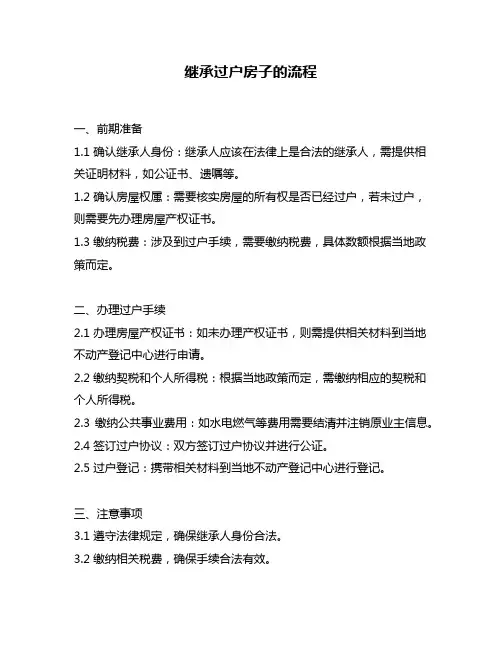 继承过户房子的流程

一、前期准备

1.1 确认继承人身份：继承人应该在法律上是合法的继承人，需提供相关证明材料，如公证书、遗嘱等。

1.2 确认房屋权属：需要核实房屋的所有权是否已经过户，若未过户，则需要先办理房屋产权证书。

1.3 缴纳税费：涉及到过户手续，需要缴纳税费，具体数额根据当地政策而定。

二、办理过户手续

2.1 办理房屋产权证书：如未办理产权证书，则需提供相关材料到当地不动产登记中心进行申请。

2.2 缴纳契税和个人所得税：根据当地政策而定，需缴纳相应的契税和个人所得税。

2.3 缴纳公共事业费用：如水电燃气等费用需要结清并注销原业主信息。

2.4 签订过户协议：双方签订过户协议并进行公证。

2.5 过户登记：携带相关材料到当地不动产登记中心进行登记。

三、注意事项

3.1 遵守法律规定，确保继承人身份合法。

3.2 缴纳相关税费，确保手续合法有效。